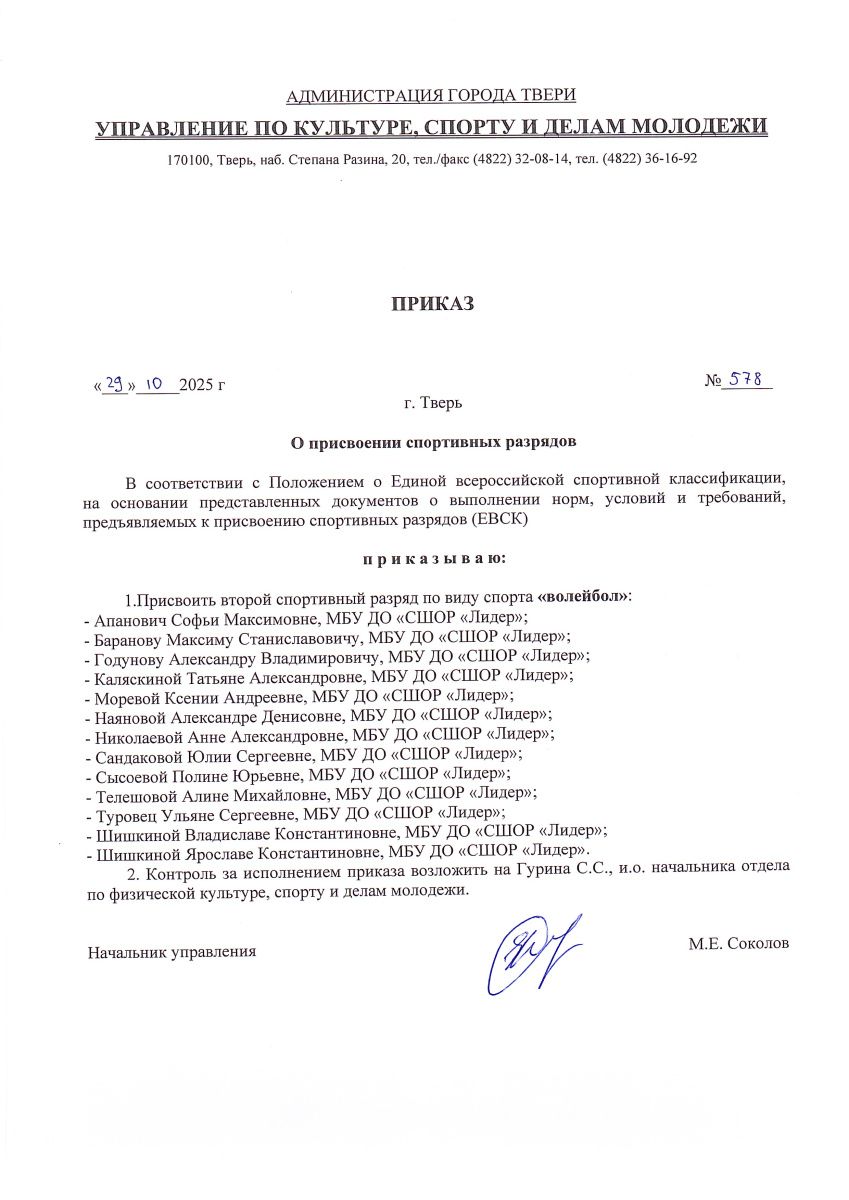 АДМИНИСТРАЦИЯ ГОРОДА ТВЕРИ

УПРАВЛЕНИЕ ПО КУЛЬТУРЕ, СПОРТУ И ДЕЛАМ МОЛОДЕЖИ

170100, Тверь, наб. Степана Разина, 20, тел./факс (4822) 32-08-14, тел. (4822) 36-16-92

ПРИКАЗ

«29» 10 2025 г

№ 578

г. Тверь

О присвоении спортивных разрядов

В соответствии с Положением о Единой всероссийской спортивной классификации, на основании представленных документов о выполнении норм, условий и требований, предъявляемых к присвоению спортивных разрядов (ЕВСК)

п р и к а з ы в а ю:

1.Присвоить второй спортивный разряд по виду спорта «волейбол»:
- Апанович Софьи Максимовне, МБУ ДО «СШОР «Лидер»;
- Баранову Максиму Станиславовичу, МБУ ДО «СШОР «Лидер»;
- Годунову Александру Владимировичу, МБУ ДО «СШОР «Лидер»;
- Каляскиной Татьяне Александровне, МБУ ДО «СШОР «Лидер»;
- Моревой Ксении Андреевне, МБУ ДО «СШОР «Лидер»;
- Наяновой Александре Денисовне, МБУ ДО «СШОР «Лидер»;
- Николаевой Анне Александровне, МБУ ДО «СШОР «Лидер»;
- Сандаковой Юлии Сергеевне, МБУ ДО «СШОР «Лидер»;
- Сысоевой Полине Юрьевне, МБУ ДО «СШОР «Лидер»;
- Телешовой Алине Михайловне, МБУ ДО «СШОР «Лидер»;
- Туровец Ульяне Сергеевне, МБУ ДО «СШОР «Лидер»;
- Шишкиной Владиславе Константиновне, МБУ ДО «СШОР «Лидер»;
- Шишкиной Ярославе Константиновне, МБУ ДО «СШОР «Лидер».

2. Контроль за исполнением приказа возложить на Гурина С.С., и.о. начальника отдела по физической культуре, спорту и делам молодежи.

Начальник управления

М.Е. Соколов